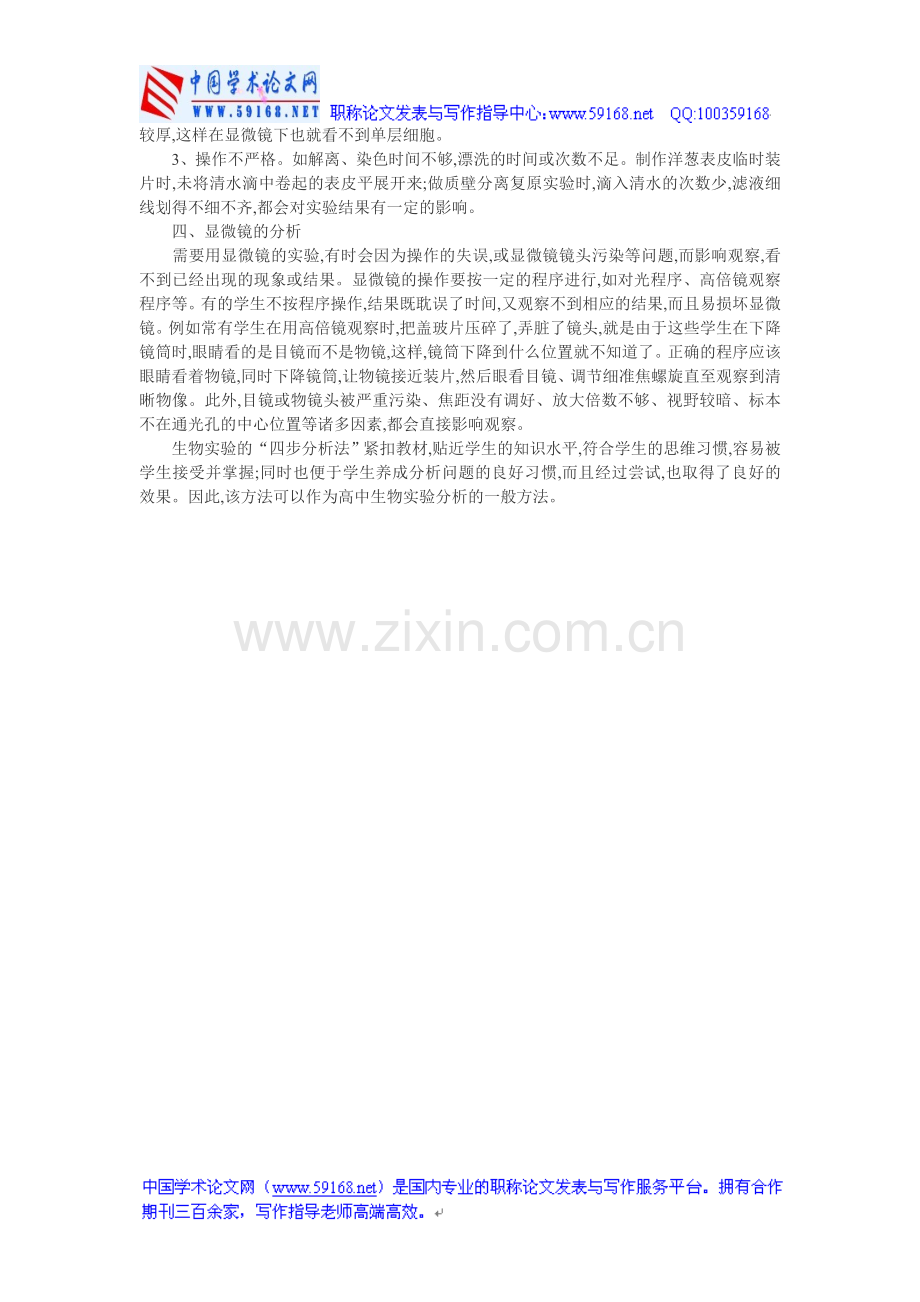 中国学术论文网
WWW.59168.NET 职称论文发表与写作指导中心:www.59168.net QQ:100359168

较厚,这样在显微镜下也就看不到单层细胞。

3、操作不严格。如解离、染色时间不够,漂洗的时间或次数不足。制作洋葱表皮临时装片时,未将清水滴中卷起的表皮平展开来;做质壁分离复原实验时,滴入清水的次数少,滤液细线划得不细不齐,都会对实验结果有一定的影响。

四、显微镜的分析

需要用显微镜的实验,有时会因为操作的失误,或显微镜镜头污染等问题,而影响观察,看不到已经出现的现象或结果。显微镜的操作要按一定的程序进行,如对光程序、高倍镜观察程序等。有的学生不按程序操作,结果既耽误了时间,又观察不到相应的结果,而且易损坏显微镜。例如常有学生在用高倍镜观察时,把盖玻片压碎了,弄脏了镜头,就是由于这些学生在下降镜筒时,眼睛看的是目镜而不是物镜,这样,镜筒下降到什么位置就不知道了。正确的程序应该眼睛看着物镜,同时下降镜筒,让物镜接近装片,然后眼看目镜、调节细准焦螺旋直至观察到清晰物像。此外,目镜或物镜头被严重污染、焦距没有调好、放大倍数不够、视野较暗、标本不在通光孔的中心位置等诸多因素,都会直接影响观察。

生物实验的“四步分析法”紧扣教材,贴近学生的知识水平,符合学生的思维习惯,容易被学生接受并掌握;同时也便于学生养成分析问题的良好习惯,而且经过尝试,也取得了良好的效果。因此,该方法可以作为高中生物实验分析的一般方法。

中国学术论文网(www.59168.net)是国内专业的职称论文发表与写作服务平台。拥有合作期刊三百余家,写作指导老师高端高效。

www.zixin.com.cn